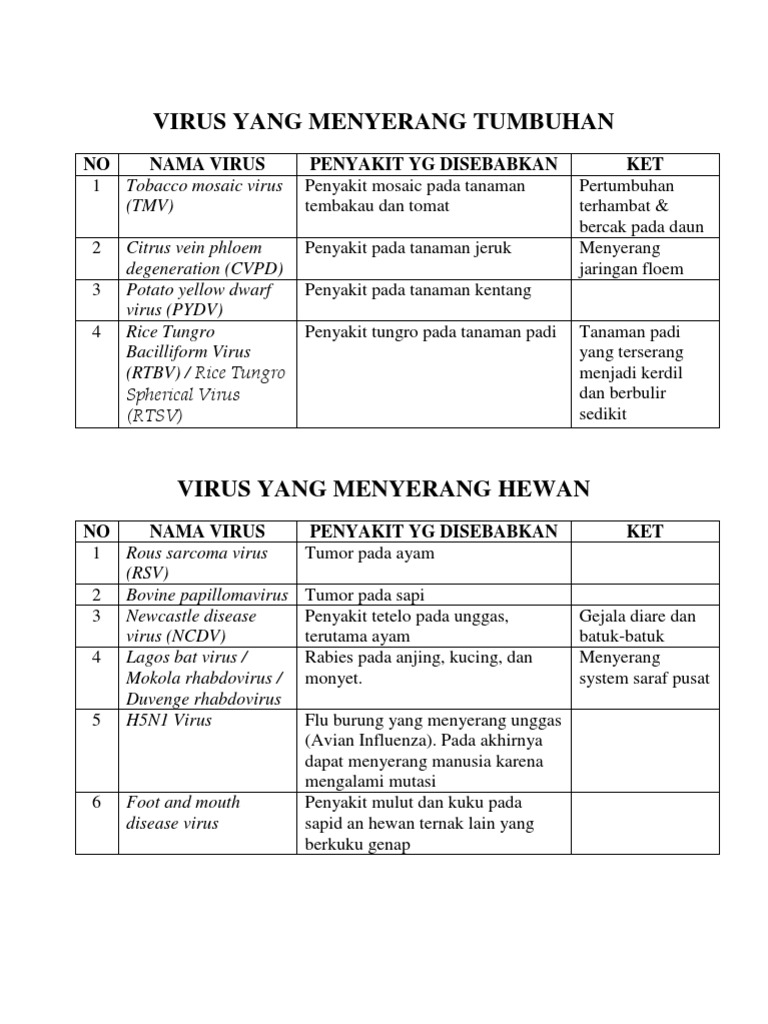 VIRUS YANG MENYERANG TUMBUHAN

| NO | NAMA VIRUS | PENYAKIT YG DISEBABKAN | KET |
|---|---|---|---|
| 1 | Tobacco mosaic virus (TMV) | Penyakit mosaic pada tanaman tembakau dan tomat | Pertumbuhan terhambat & bercak pada daun |
| 2 | Citrus vein phloem degeneration (CVPD) | Penyakit pada tanaman jeruk | Menyerang jaringan floem |
| 3 | Potato yellow dwarf virus (PYDV) | Penyakit pada tanaman kentang | |
| 4 | Rice Tungro Bacilliform Virus (RTBV) / Rice Tungro Spherical Virus (RTSV) | Penyakit tungro pada tanaman padi | Tanaman padi yang terserang menjadi kerdil dan berbulir sedikit |

VIRUS YANG MENYERANG HEWAN

| NO | NAMA VIRUS | PENYAKIT YG DISEBABKAN | KET |
|---|---|---|---|
| 1 | Rous sarcoma virus (RSV) | Tumor pada ayam | |
| 2 | Bovine papillomavirus | Tumor pada sapi | |
| 3 | Newcastle disease virus (NCDV) | Penyakit tetelo pada unggas, terutama ayam | Gejala diare dan batuk-batuk |
| 4 | Lagos bat virus / Mokola rhabdovirus / Duvenge rhabdovirus | Rabies pada anjing, kucing, dan monyet. | Menyerang system saraf pusat |
| 5 | H5N1 Virus | Flu burung yang menyerang unggas (Avian Influenza). Pada akhirnya dapat menyerang manusia karena mengalami mutasi | |
| 6 | Foot and mouth disease virus | Penyakit mulut dan kuku pada sapid an hewan ternak lain yang berkuku genap | |